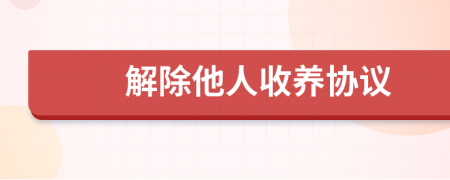 解除他人收养协议